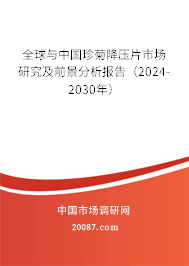 全球与中国珍菊降压片市场研究及前景分析报告（2024-2030年）

中国市场调研网

20087.com